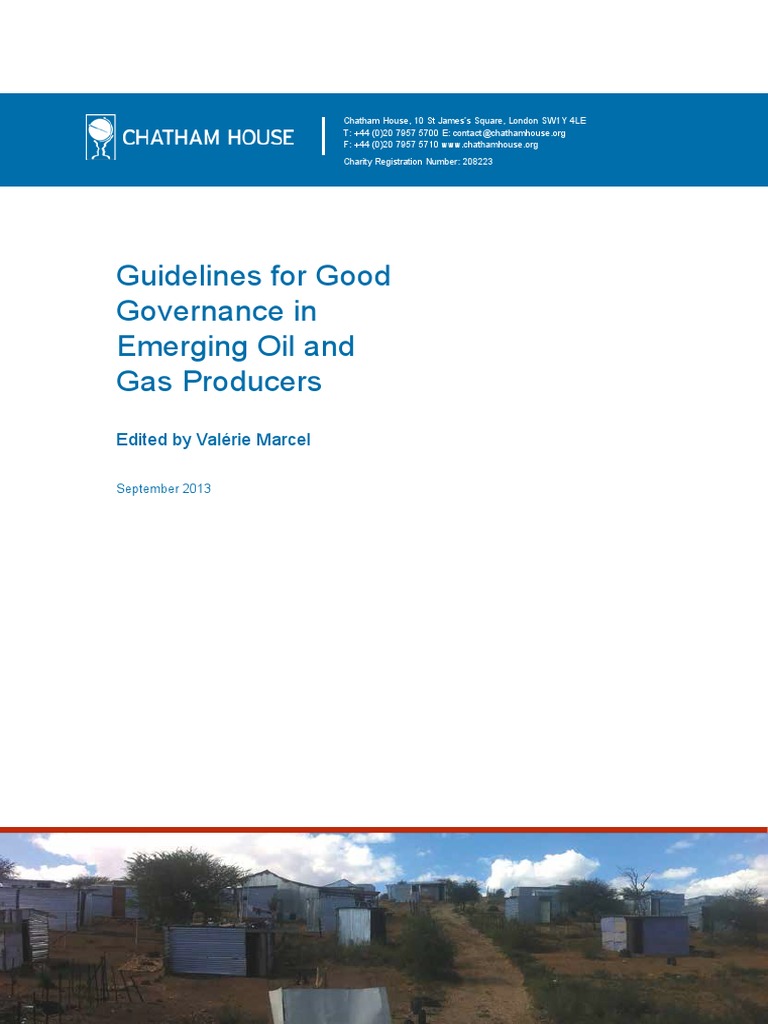 CHATHAM HOUSE

Chatham House, 10 St James's Square, London SW1Y 4LE
T: +44 (0)20 7957 5700 E: contact@chathamhouse.org
F: +44 (0)20 7957 5710 www.chathamhouse.org
Charity Registration Number: 208223

Guidelines for Good Governance in Emerging Oil and Gas Producers

Edited by Valérie Marcel

September 2013